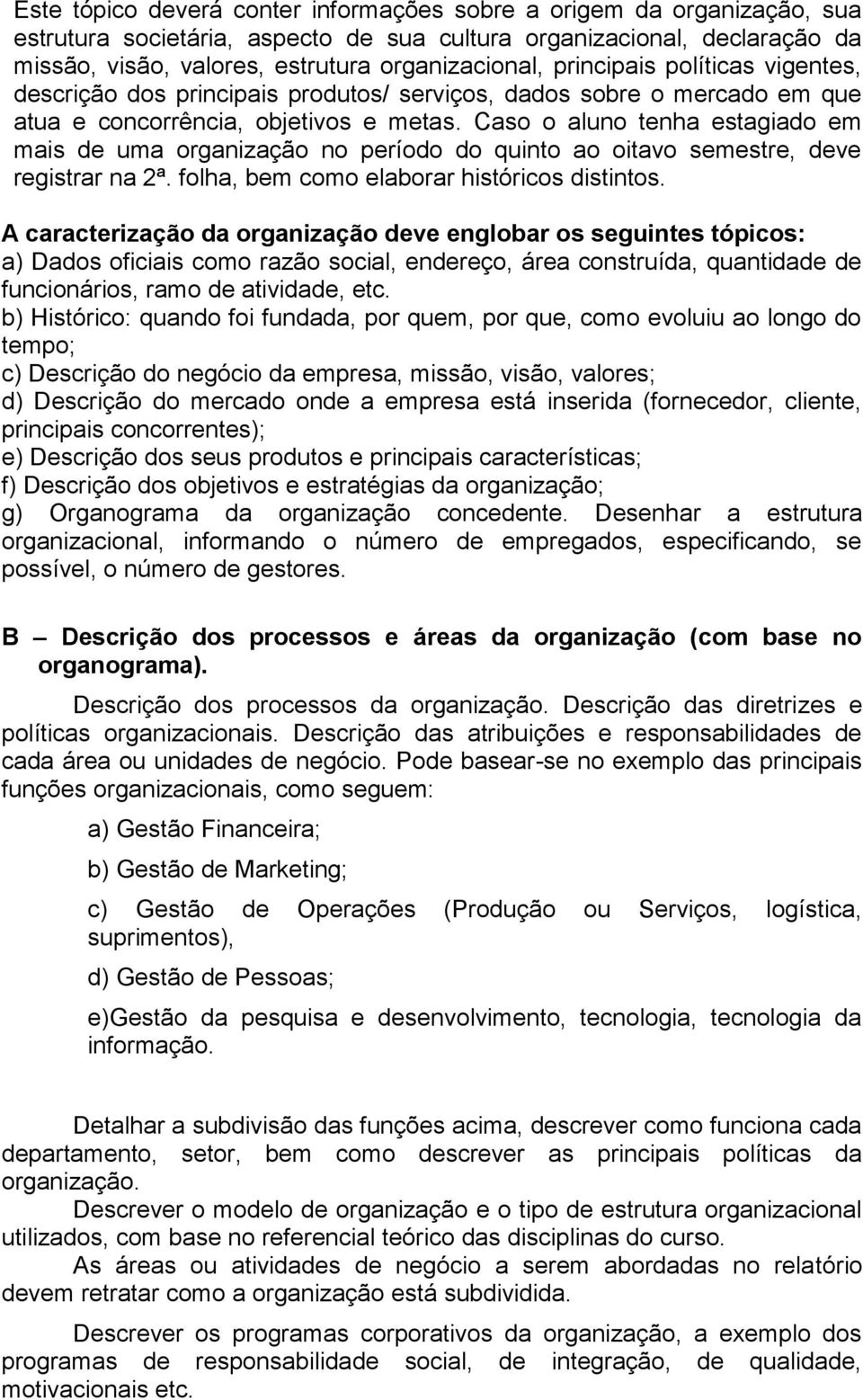 Este tópico deverá conter informações sobre a origem da organização, sua estrutura societária, aspecto de sua cultura organizacional, declaração da missão, visão, valores, estrutura organizacional, principais políticas vigentes, descrição dos principais produtos/ serviços, dados sobre o mercado em que atua e concorrência, objetivos e metas. Caso o aluno tenha estagiado em mais de uma organização no período do quinto ao oitavo semestre, deve registrar na 2ª. folha, bem como elaborar históricos distintos.

A caracterização da organização deve englobar os seguintes tópicos:
a) Dados oficiais como razão social, endereço, área construída, quantidade de funcionários, ramo de atividade, etc.
b) Histórico: quando foi fundada, por quem, por que, como evoluiu ao longo do tempo;
c) Descrição do negócio da empresa, missão, visão, valores;
d) Descrição do mercado onde a empresa está inserida (fornecedor, cliente, principais concorrentes);
e) Descrição dos seus produtos e principais características;
f) Descrição dos objetivos e estratégias da organização;
g) Organograma da organização concedente. Desenhar a estrutura organizacional, informando o número de empregados, especificando, se possível, o número de gestores.

B – Descrição dos processos e áreas da organização (com base no organograma).

Descrição dos processos da organização. Descrição das diretrizes e políticas organizacionais. Descrição das atribuições e responsabilidades de cada área ou unidades de negócio. Pode basear-se no exemplo das principais funções organizacionais, como seguem:

a) Gestão Financeira;

b) Gestão de Marketing;

c) Gestão de Operações (Produção ou Serviços, logística, suprimentos),

d) Gestão de Pessoas;

e)Gestão da pesquisa e desenvolvimento, tecnologia, tecnologia da informação.

Detalhar a subdivisão das funções acima, descrever como funciona cada departamento, setor, bem como descrever as principais políticas da organização.
Descrever o modelo de organização e o tipo de estrutura organizacional utilizados, com base no referencial teórico das disciplinas do curso.
As áreas ou atividades de negócio a serem abordadas no relatório devem retratar como a organização está subdividida.

Descrever os programas corporativos da organização, a exemplo dos programas de responsabilidade social, de integração, de qualidade, motivacionais etc.